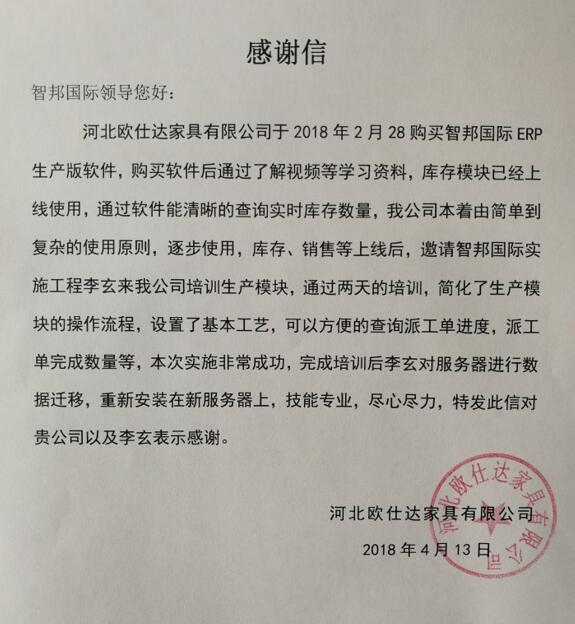 感谢信

智邦国际领导您好：

河北欧仕达家具有限公司于 2018 年 2 月 28 购买智邦国际 ERP 生产版软件，购买软件后通过了解视频等学习资料，库存模块已经上线使用，通过软件能清晰的查询实时库存数量，我公司本着由简单到复杂的使用原则，逐步使用，库存、销售等上线后，邀请智邦国际实施工程李玄来我公司培训生产模块，通过两天的培训，简化了生产模块的操作流程，设置了基本工艺，可以方便的查询派工单进度，派工单完成数量等，本次实施非常成功，完成培训后李玄对服务器进行数据迁移，重新安装在新服务器上，技能专业，尽心尽力，特发此信对贵公司以及李玄表示感谢。

河北欧仕达家具有限公司

2018 年 4 月 13 日

河北欧仕达家具有限公司